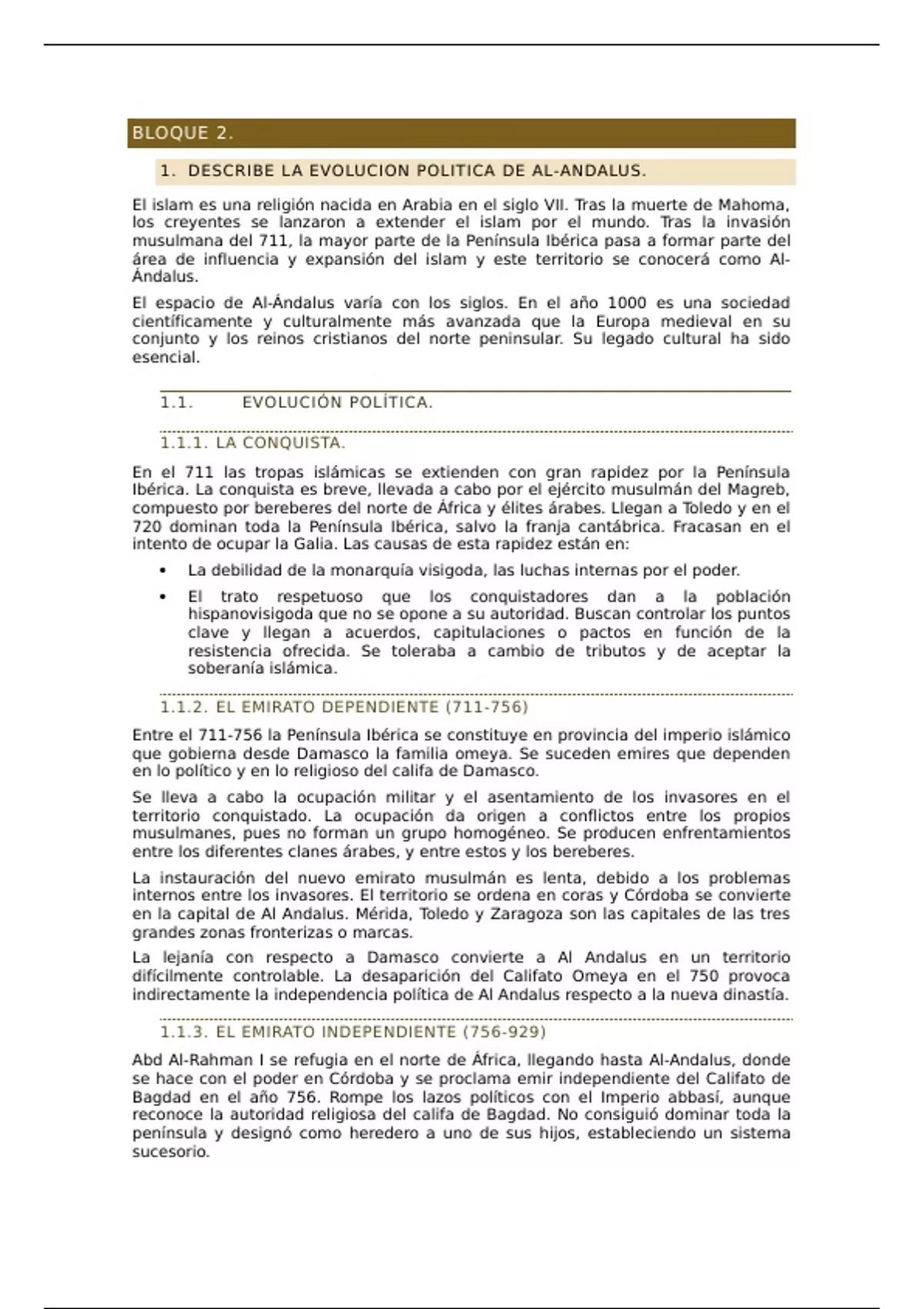 BLOQUE 2.

1. DESCRIBE LA EVOLUCION POLITICA DE AL-ANDALUS.

El islam es una religión nacida en Arabia en el siglo VII. Tras la muerte de Mahoma, los creyentes se lanzaron a extender el islam por el mundo. Tras la invasión musulmana del 711, la mayor parte de la Península Ibérica pasa a formar parte del área de influencia y expansión del islam y este territorio se conocerá como Al-Ándalus.

El espacio de Al-Ándalus varía con los siglos. En el año 1000 es una sociedad científicamente y culturalmente más avanzada que la Europa medieval en su conjunto y los reinos cristianos del norte peninsular. Su legado cultural ha sido esencial.

1.1. EVOLUCIÓN POLÍTICA.

1.1.1. LA CONQUISTA.

En el 711 las tropas islámicas se extienden con gran rapidez por la Península Ibérica. La conquista es breve, llevada a cabo por el ejército musulmán del Magreb, compuesto por bereberes del norte de África y élites árabes. Llegan a Toledo y en el 720 dominan toda la Península Ibérica, salvo la franja cantábrica. Fracasan en el intento de ocupar la Galia. Las causas de esta rapidez están en:

• La debilidad de la monarquía visigoda, las luchas internas por el poder.
• El trato respetuoso que los conquistadores dan a la población hispanovisigoda que no se opone a su autoridad. Buscan controlar los puntos clave y llegan a acuerdos, capitulaciones o pactos en función de la resistencia ofrecida. Se toleraba a cambio de tributos y de aceptar la soberanía islámica.

1.1.2. EL EMIRATO DEPENDIENTE (711-756)

Entre el 711-756 la Península Ibérica se constituye en provincia del imperio islámico que gobierna desde Damasco la familia omeya. Se suceden emires que dependen en lo político y en lo religioso del califa de Damasco.

Se lleva a cabo la ocupación militar y el asentamiento de los invasores en el territorio conquistado. La ocupación da origen a conflictos entre los propios musulmanes, pues no forman un grupo homogéneo. Se producen enfrentamientos entre los diferentes clanes árabes, y entre estos y los bereberes.

La instauración del nuevo emirato musulmán es lenta, debido a los problemas internos entre los invasores. El territorio se ordena en coras y Córdoba se convierte en la capital de Al Andalus. Mérida, Toledo y Zaragoza son las capitales de las tres grandes zonas fronterizas o marcas.

La lejanía con respecto a Damasco convierte a Al Andalus en un territorio difícilmente controlable. La desaparición del Califato Omeya en el 750 provoca indirectamente la independencia política de Al Andalus respecto a la nueva dinastía.

1.1.3. EL EMIRATO INDEPENDIENTE (756-929)

Abd Al-Rahman I se refugia en el norte de África, llegando hasta Al-Andalus, donde se hace con el poder en Córdoba y se proclama emir independiente del Califato de Bagdad en el año 756. Rompe los lazos políticos con el Imperio abbasí, aunque reconoce la autoridad religiosa del califa de Bagdad. No consiguió dominar toda la península y designó como heredero a uno de sus hijos, estableciendo un sistema sucesorio.